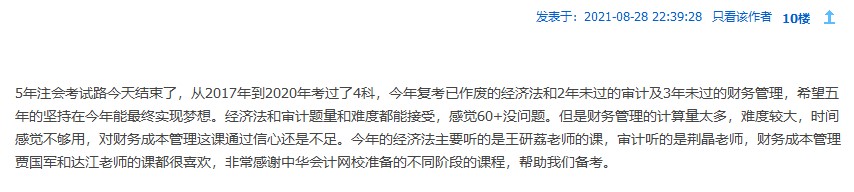 发表于：2021-08-28 22:39:28 只看该作者 10楼

5年注会考试路今天结束了，从2017年到2020年考过了4科，今年复考已作废的经济法和2年未过的审计及3年未过的财务管理，希望五年的坚持在今年能最终实现梦想。经济法和审计题量和难度都能接受，感觉60+没问题。但是财务管理的计算量太多，难度较大，时间感觉不够用，对财务成本管理这课通过信心还是不足。今年的经济法主要听的是王研荔老师的课，审计听的是荆晶老师，财务成本管理贾国军和达江老师的课都很喜欢，非常感谢中华会计网校准备的不同阶段的课程，帮助我们备考。